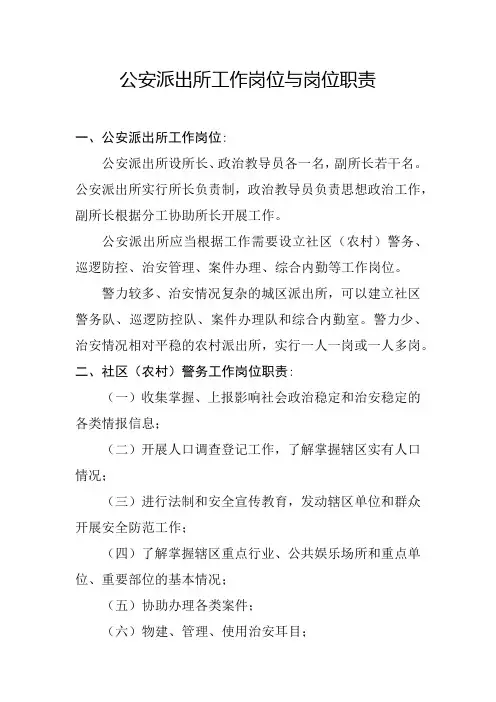 公安派出所工作岗位与岗位职责

一、公安派出所工作岗位：

公安派出所设所长、政治教导员各一名，副所长若干名。公安派出所实行所长负责制，政治教导员负责思想政治工作，副所长根据分工协助所长开展工作。

公安派出所应当根据工作需要设立社区（农村）警务、巡逻防控、治安管理、案件办理、综合内勤等工作岗位。

警力较多、治安情况复杂的城区派出所，可以建立社区警务队、巡逻防控队、案件办理队和综合内勤室。警力少、治安情况相对平稳的农村派出所，实行一人一岗或一人多岗。

二、社区（农村）警务工作岗位职责：

（一）收集掌握、上报影响社会政治稳定和治安稳定的各类情报信息；

（二）开展人口调查登记工作，了解掌握辖区实有人口情况；

（三）进行法制和安全宣传教育，发动辖区单位和群众开展安全防范工作；

（四）了解掌握辖区重点行业、公共娱乐场所和重点单位、重要部位的基本情况；

（五）协助办理各类案件；

（六）物建、管理、使用治安耳目；